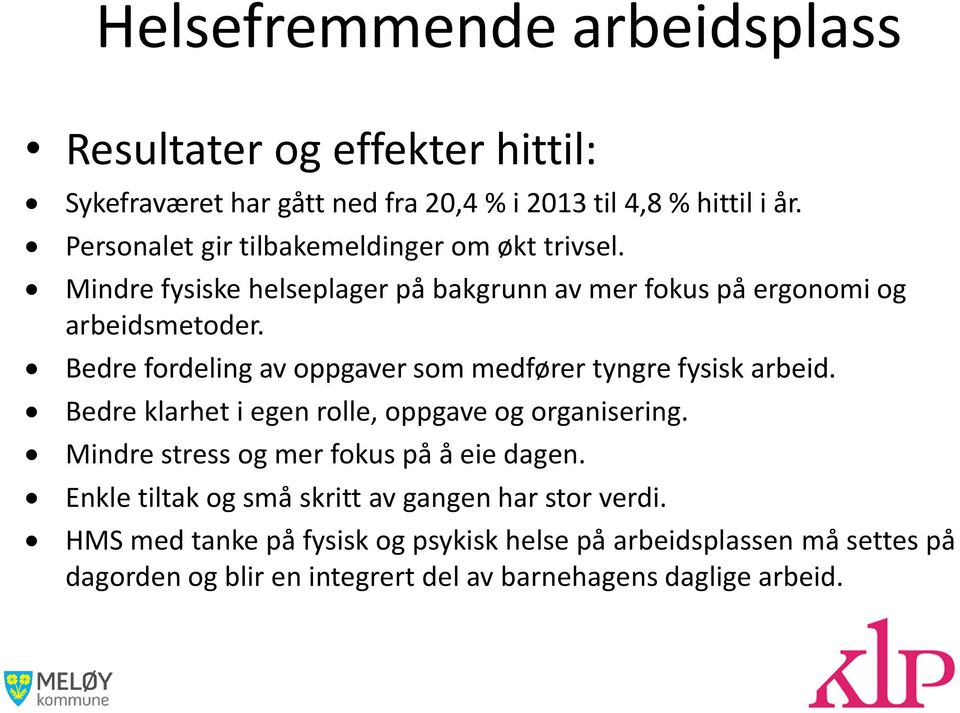 Helsefremmende arbeidsplass

• Resultater og effekter hittil:
• Sykefraværet har gått ned fra 20,4 % i 2013 til 4,8 % hittil i år.
• Personalet gir tilbakemeldinger om økt trivsel.
• Mindre fysiske helseplager på bakgrunn av mer fokus på ergonomi og arbeidsmetoder.
• Bedre fordeling av oppgaver som medfører tyngre fysisk arbeid.
• Bedre klarhet i egen rolle, oppgave og organisering.
• Mindre stress og mer fokus på å eie dagen.
• Enkle tiltak og små skritt av gangen har stor verdi.
• HMS med tanke på fysisk og psykisk helse på arbeidsplassen må settes på dagorden og blir en integrert del av barnehagens daglige arbeid.

MELØY kommune

klp